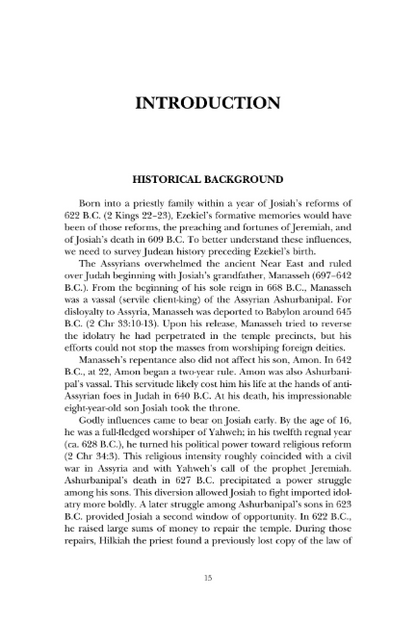 INTRODUCTION

HISTORICAL BACKGROUND

Born into a priestly family within a year of Josiah's reforms of 622 B.C. (2 Kings 22–23), Ezekiel's formative memories would have been of those reforms, the preaching and fortunes of Jeremiah, and of Josiah's death in 609 B.C. To better understand these influences, we need to survey Judean history preceding Ezekiel's birth.

The Assyrians overwhelmed the ancient Near East and ruled over Judah beginning with Josiah's grandfather, Manasseh (697–642 B.C.). From the beginning of his sole reign in 668 B.C., Manasseh was a vassal (servile client-king) of the Assyrian Ashurbanipal. For disloyalty to Assyria, Manasseh was deported to Babylon around 645 B.C. (2 Chr 33:10-13). Upon his release, Manasseh tried to reverse the idolatry he had perpetrated in the temple precincts, but his efforts could not stop the masses from worshiping foreign deities.

Manasseh's repentance also did not affect his son, Amon. In 642 B.C., at 22, Amon began a two-year rule. Amon was also Ashurbanipal's vassal. This servitude likely cost him his life at the hands of anti-Assyrian foes in Judah in 640 B.C. At his death, his impressionable eight-year-old son Josiah took the throne.

Godly influences came to bear on Josiah early. By the age of 16, he was a full-fledged worshiper of Yahweh; in his twelfth regnal year (ca. 628 B.C.), he turned his political power toward religious reform (2 Chr 34:3). This religious intensity roughly coincided with a civil war in Assyria and with Yahweh's call of the prophet Jeremiah. Ashurbanipal's death in 627 B.C. precipitated a power struggle among his sons. This diversion allowed Josiah to fight imported idolatry more boldly. A later struggle among Ashurbanipal's sons in 623 B.C. provided Josiah a second window of opportunity. In 622 B.C., he raised large sums of money to repair the temple. During those repairs, Hilkiah the priest found a previously lost copy of the law of

15